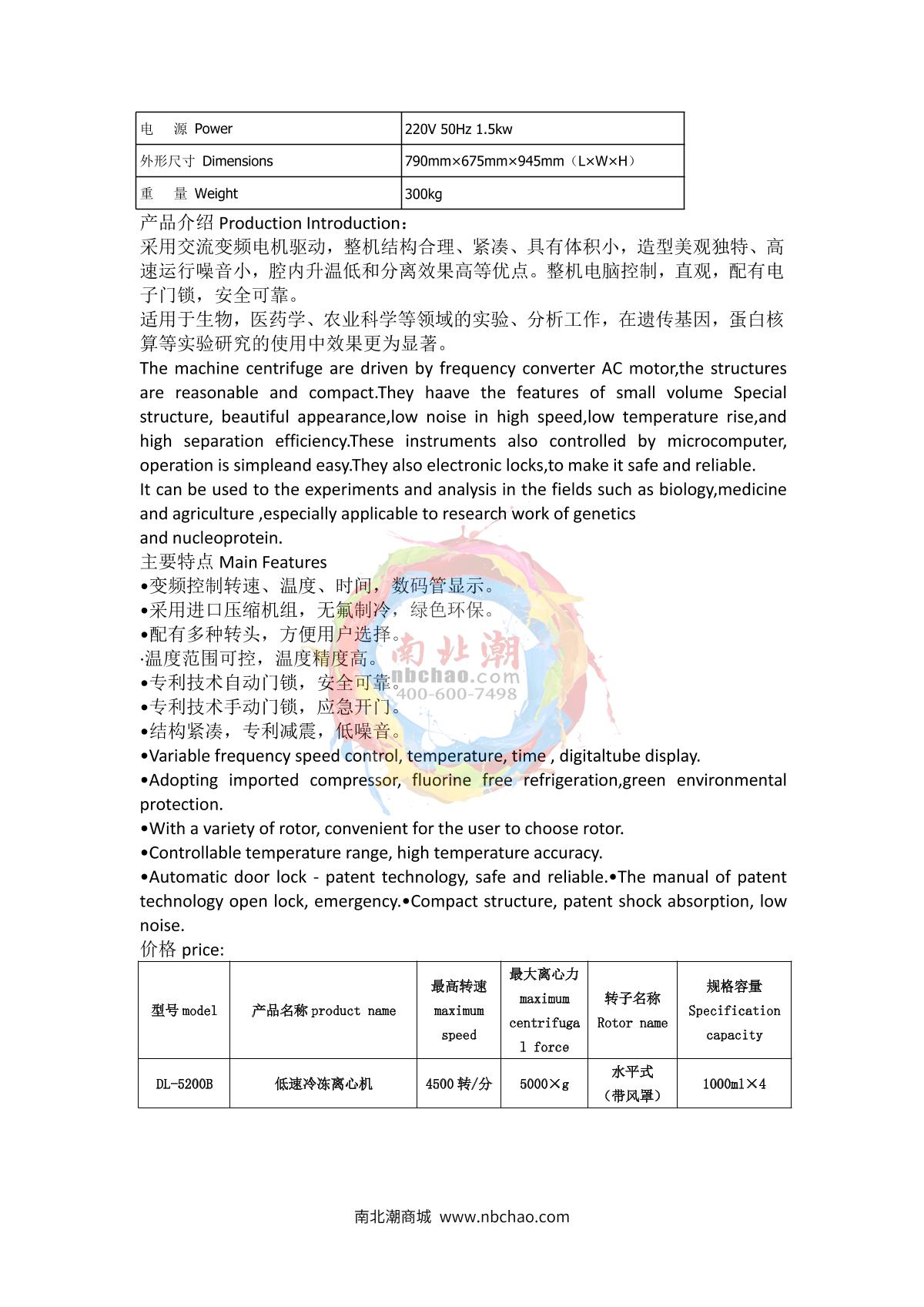 | 电　源 Power | 220V 50Hz 1.5kw |
|---|---|
| 外形尺寸 Dimensions | 790mm×675mm×945mm（L×W×H） |
| 重　量 Weight | 300kg |

产品介绍 Production Introduction：
采用交流变频电机驱动，整机结构合理、紧凑、具有体积小，造型美观独特、高速运行噪音小，腔内升温低和分离效果高等优点。整机电脑控制，直观，配有电子门锁，安全可靠。
适用于生物，医药学、农业科学等领域的实验、分析工作，在遗传基因，蛋白核算等实验研究的使用中效果更为显著。
The machine centrifuge are driven by frequency converter AC motor,the structures are reasonable and compact.They haave the features of small volume Special structure, beautiful appearance,low noise in high speed,low temperature rise,and high separation efficiency.These instruments also controlled by microcomputer, operation is simpleand easy.They also electronic locks,to make it safe and reliable.
It can be used to the experiments and analysis in the fields such as biology,medicine and agriculture ,especially applicable to research work of genetics
and nucleoprotein.
主要特点 Main Features
•变频控制转速、温度、时间，数码管显示。
•采用进口压缩机组，无氟制冷，绿色环保。
•配有多种转头，方便用户选择。
·温度范围可控，温度精度高。
•专利技术自动门锁，安全可靠。
•专利技术手动门锁，应急开门。
•结构紧凑，专利减震，低噪音。
•Variable frequency speed control, temperature, time , digitaltube display.
•Adopting imported compressor, fluorine free refrigeration,green environmental protection.
•With a variety of rotor, convenient for the user to choose rotor.
•Controllable temperature range, high temperature accuracy.
•Automatic door lock - patent technology, safe and reliable.•The manual of patent technology open lock, emergency.•Compact structure, patent shock absorption, low noise.
价格 price:

| 型号 model | 产品名称 product name | 最高转速 maximum speed | 最大离心力 maximum centrifugal force | 转子名称 Rotor name | 规格容量 Specification capacity |
|---|---|---|---|---|---|
| DL-5200B | 低速冷冻离心机 | 4500 转/分 | 5000×g | 水平式（带风罩） | 1000ml×4 |

南北潮 nbchao.com 400-600-7498

南北潮商城 www.nbchao.com